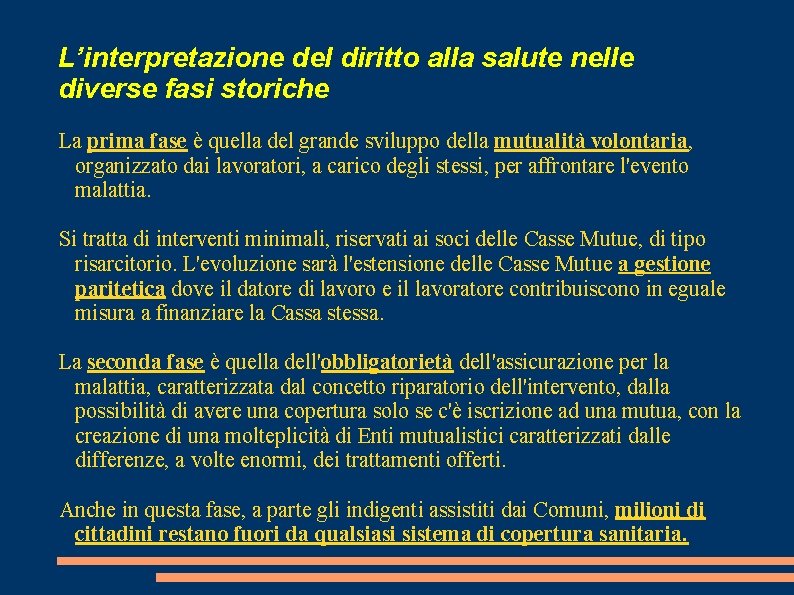 L’interpretazione del diritto alla salute nelle diverse fasi storiche

La prima fase è quella del grande sviluppo della mutualità volontaria, organizzato dai lavoratori, a carico degli stessi, per affrontare l'evento malattia.

Si tratta di interventi minimali, riservati ai soci delle Casse Mutue, di tipo risarcitorio. L'evoluzione sarà l'estensione delle Casse Mutue a gestione paritetica dove il datore di lavoro e il lavoratore contribuiscono in eguale misura a finanziare la Cassa stessa.

La seconda fase è quella dell'obbligatorietà dell'assicurazione per la malattia, caratterizzata dal concetto riparatorio dell'intervento, dalla possibilità di avere una copertura solo se c'è iscrizione ad una mutua, con la creazione di una molteplicità di Enti mutualistici caratterizzati dalle differenze, a volte enormi, dei trattamenti offerti.

Anche in questa fase, a parte gli indigenti assistiti dai Comuni, milioni di cittadini restano fuori da qualsiasi sistema di copertura sanitaria.